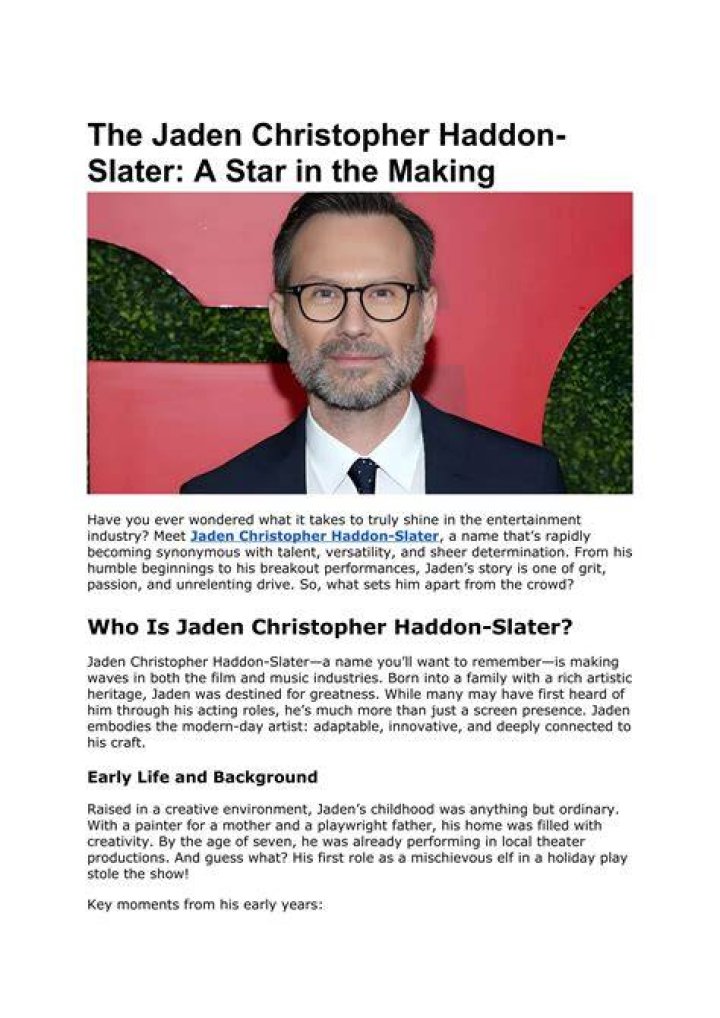 The Jaden Christopher Haddon-Slater: A Star in the Making

Have you ever wondered what it takes to truly shine in the entertainment industry? Meet Jaden Christopher Haddon-Slater, a name that's rapidly becoming synonymous with talent, versatility, and sheer determination. From his humble beginnings to his breakout performances, Jaden's story is one of grit, passion, and unrelenting drive. So, what sets him apart from the crowd?

Who Is Jaden Christopher Haddon-Slater?

Jaden Christopher Haddon-Slater—a name you'll want to remember—is making waves in both the film and music industries. Born into a family with a rich artistic heritage, Jaden was destined for greatness. While many may have first heard of him through his acting roles, he's much more than just a screen presence. Jaden embodies the modern-day artist: adaptable, innovative, and deeply connected to his craft.

Early Life and Background

Raised in a creative environment, Jaden's childhood was anything but ordinary. With a painter for a mother and a playwright father, his home was filled with creativity. By the age of seven, he was already performing in local theater productions. And guess what? His first role as a mischievous elf in a holiday play stole the show!

Key moments from his early years: